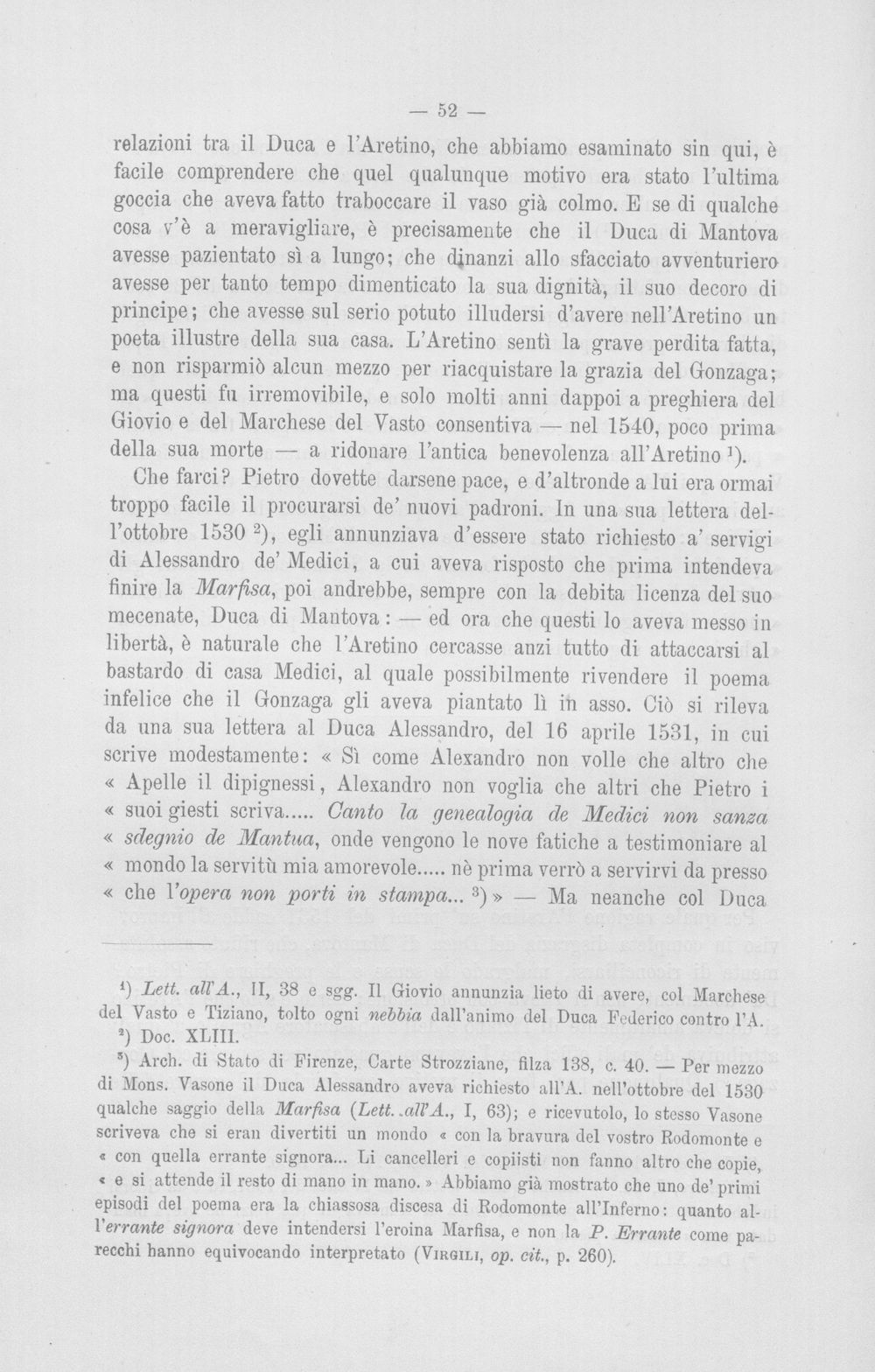 — 52 —

relazioni tra il Duca e l'Aretino, che abbiamo esaminato sin qui, è facile comprendere che quel qualunque motivo era stato l'ultima goccia che aveva fatto traboccare il vaso già colmo. E se di qualche cosa v'è a meravigliare, è precisamente che il Duca di Mantova avesse pazientato sì a lungo; che dinanzi allo sfacciato avventuriero avesse per tanto tempo dimenticato la sua dignità, il suo decoro di principe; che avesse sul serio potuto illudersi d'avere nell'Aretino un poeta illustre della sua casa. L'Aretino sentì la grave perdita fatta, e non risparmiò alcun mezzo per riacquistare la grazia del Gonzaga; ma questi fu irremovibile, e solo molti anni dappoi a preghiera del Giovio e del Marchese del Vasto consentiva — nel 1540, poco prima della sua morte — a ridonare l'antica benevolenza all'Aretino $^{1}$).

Che farci? Pietro dovette darsene pace, e d'altronde a lui era ormai troppo facile il procurarsi de' nuovi padroni. In una sua lettera dell'ottobre 1530 $^{2}$), egli annunziava d'essere stato richiesto a' servigi di Alessandro de' Medici, a cui aveva risposto che prima intendeva finire la Marfisa, poi andrebbe, sempre con la debita licenza del suo mecenate, Duca di Mantova: — ed ora che questi lo aveva messo in libertà, è naturale che l'Aretino cercasse anzi tutto di attaccarsi al bastardo di casa Medici, al quale possibilmente rivendere il poema infelice che il Gonzaga gli aveva piantato lì in asso. Ciò si rileva da una sua lettera al Duca Alessandro, del 16 aprile 1531, in cui scrive modestamente: « Sì come Alexandro non volle che altro che « Apelle il dipignessi, Alexandro non voglia che altri che Pietro i « suoi giesti scriva..... Canto la genealogia de Medici non sanza « sdegnio de Mantua, onde vengono le nove fatiche a testimoniare al « mondo la servitù mia amorevole..... nè prima verrò a servirvi da presso « che l'opera non porti in stampa... $^{3}$) » — Ma neanche col Duca

$^{1}$) Lett. all'A., II, 38 e sgg. Il Giovio annunzia lieto di avere, col Marchese del Vasto e Tiziano, tolto ogni nebbia dall'animo del Duca Federico contro l'A.

$^{2}$) Doc. XLIII.

$^{3}$) Arch. di Stato di Firenze, Carte Strozziane, filza 138, c. 40. — Per mezzo di Mons. Vasone il Duca Alessandro aveva richiesto all'A. nell'ottobre del 1530 qualche saggio della Marfisa (Lett. all'A., I, 63); e ricevutolo, lo stesso Vasone scriveva che si eran divertiti un mondo « con la bravura del vostro Rodomonte e « con quella errante signora... Li cancelleri e copiisti non fanno altro che copie, « e si attende il resto di mano in mano. » Abbiamo già mostrato che uno de' primi episodi del poema era la chiassosa discesa di Rodomonte all'Inferno: quanto all'errante signora deve intendersi l'eroina Marfisa, e non la P. Errante come parecchi hanno equivocando interpretato (Virgili, op. cit., p. 260).